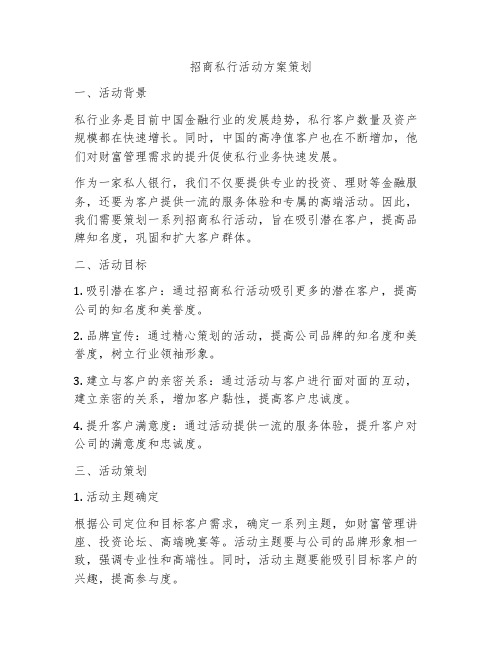 招商私行活动方案策划

一、活动背景

私行业务是目前中国金融行业的发展趋势，私行客户数量及资产规模都在快速增长。同时，中国的高净值客户也在不断增加，他们对财富管理需求的提升促使私行业务快速发展。

作为一家私人银行，我们不仅要提供专业的投资、理财等金融服务，还要为客户提供一流的服务体验和专属的高端活动。因此，我们需要策划一系列招商私行活动，旨在吸引潜在客户，提高品牌知名度，巩固和扩大客户群体。

二、活动目标

1. 吸引潜在客户：通过招商私行活动吸引更多的潜在客户，提高公司的知名度和美誉度。

2. 品牌宣传：通过精心策划的活动，提高公司品牌的知名度和美誉度，树立行业领袖形象。

3. 建立与客户的亲密关系：通过活动与客户进行面对面的互动，建立亲密的关系，增加客户黏性，提高客户忠诚度。

4. 提升客户满意度：通过活动提供一流的服务体验，提升客户对公司的满意度和忠诚度。

三、活动策划

1. 活动主题确定

根据公司定位和目标客户需求，确定一系列主题，如财富管理讲座、投资论坛、高端晚宴等。活动主题要与公司的品牌形象相一致，强调专业性和高端性。同时，活动主题要能吸引目标客户的兴趣，提高参与度。